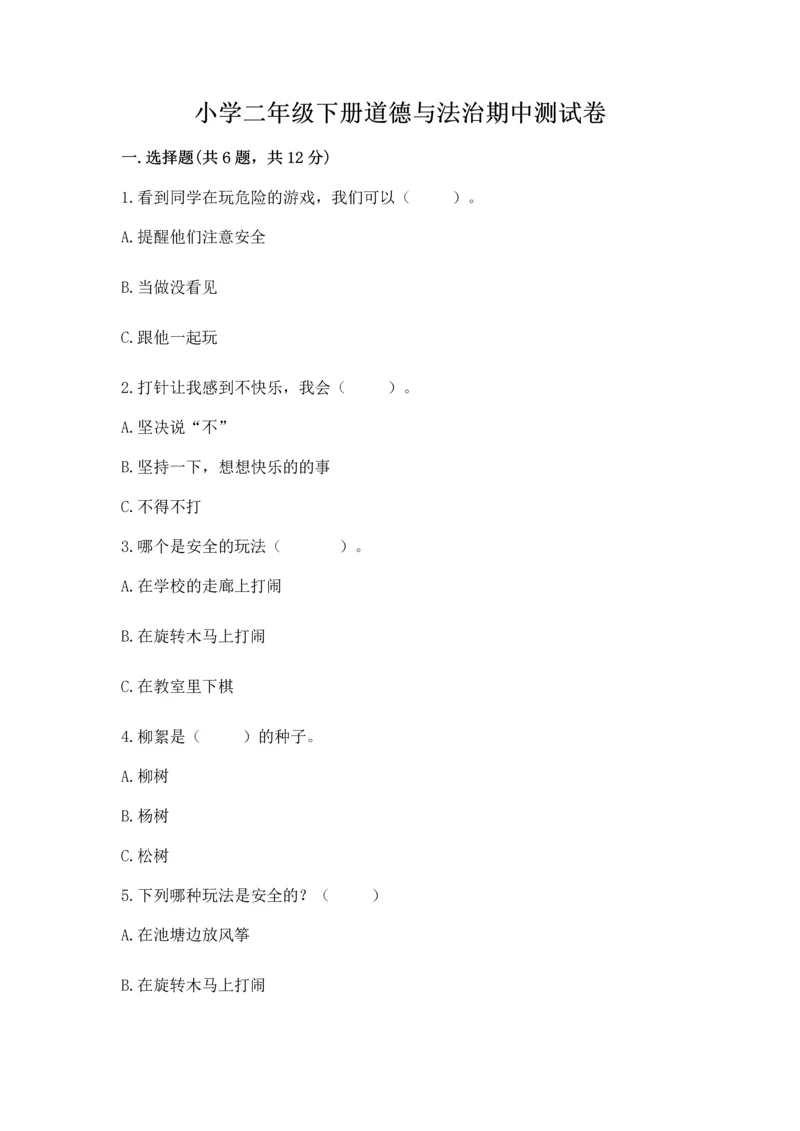 小学二年级下册道德与法治期中测试卷

一.选择题(共6题，共12分)

1.看到同学在玩危险的游戏，我们可以（　　）。

A.提醒他们注意安全

B.当做没看见

C.跟他一起玩

2.打针让我感到不快乐，我会（　　）。

A.坚决说“不”

B.坚持一下，想想快乐的的事

C.不得不打

3.哪个是安全的玩法（　　）。

A.在学校的走廊上打闹

B.在旋转木马上打闹

C.在教室里下棋

4.柳絮是（　　）的种子。

A.柳树

B.杨树

C.松树

5.下列哪种玩法是安全的？（　　）

A.在池塘边放风筝

B.在旋转木马上打闹